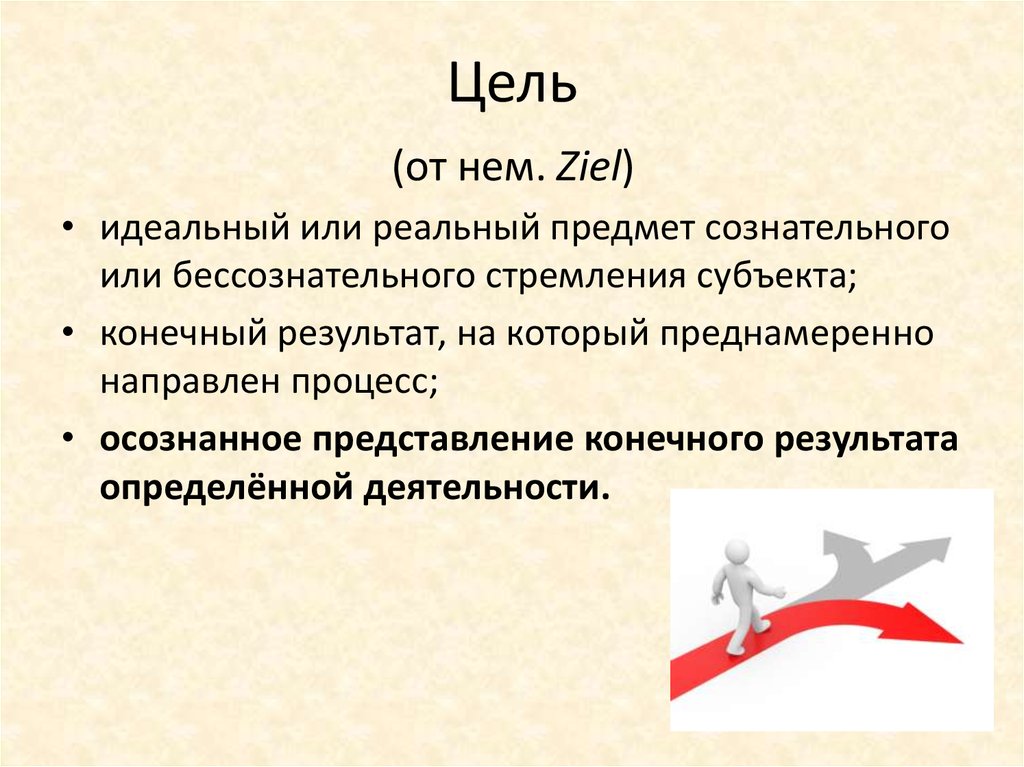 Цель

(от нем. Ziel)

• идеальный или реальный предмет сознательного или бессознательного стремления субъекта;

• конечный результат, на который преднамеренно направлен процесс;

• осознанное представление конечного результата определённой деятельности.